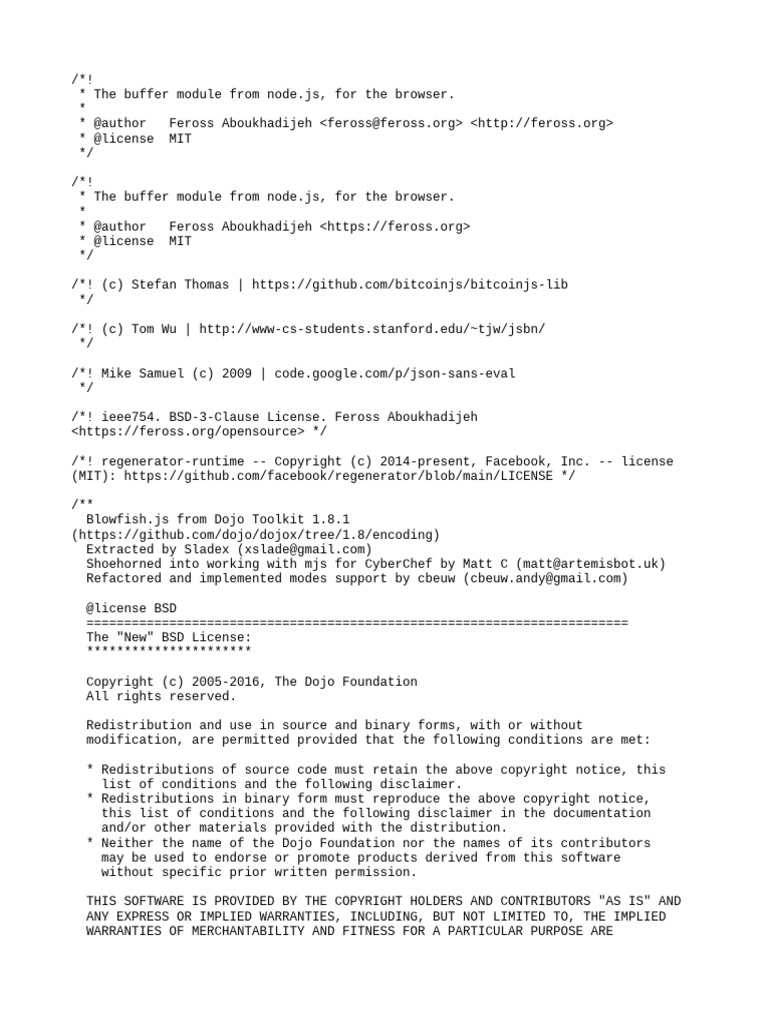 /*!
 * The buffer module from node.js, for the browser.
 *
 * @author   Feross Aboukhadijeh <feross@feross.org> <http://feross.org>
 * @license  MIT
 */

/*!
 * The buffer module from node.js, for the browser.
 *
 * @author   Feross Aboukhadijeh <https://feross.org>
 * @license  MIT
 */

/*! (c) Stefan Thomas | https://github.com/bitcoinjs/bitcoinjs-lib
 */

/*! (c) Tom Wu | http://www-cs-students.stanford.edu/~tjw/jsbn/
 */

/*! Mike Samuel (c) 2009 | code.google.com/p/json-sans-eval
 */

/*! ieee754. BSD-3-Clause License. Feross Aboukhadijeh <https://feross.org/opensource> */

/*! regenerator-runtime -- Copyright (c) 2014-present, Facebook, Inc. -- license (MIT): https://github.com/facebook/regenerator/blob/main/LICENSE */

/**
  Blowfish.js from Dojo Toolkit 1.8.1
(https://github.com/dojo/dojox/tree/1.8/encoding)
  Extracted by Sladex (xslade@gmail.com)
  Shoehorned into working with mjs for CyberChef by Matt C (matt@artemisbot.uk)
  Refactored and implemented modes support by cbeuw (cbeuw.andy@gmail.com)

  @license BSD
  ========================================================================
  The "New" BSD License:
  **********************

  Copyright (c) 2005-2016, The Dojo Foundation
  All rights reserved.

  Redistribution and use in source and binary forms, with or without modification, are permitted provided that the following conditions are met:

  * Redistributions of source code must retain the above copyright notice, this list of conditions and the following disclaimer.
  * Redistributions in binary form must reproduce the above copyright notice, this list of conditions and the following disclaimer in the documentation and/or other materials provided with the distribution.
  * Neither the name of the Dojo Foundation nor the names of its contributors may be used to endorse or promote products derived from this software without specific prior written permission.

  THIS SOFTWARE IS PROVIDED BY THE COPYRIGHT HOLDERS AND CONTRIBUTORS "AS IS" AND ANY EXPRESS OR IMPLIED WARRANTIES, INCLUDING, BUT NOT LIMITED TO, THE IMPLIED WARRANTIES OF MERCHANTABILITY AND FITNESS FOR A PARTICULAR PURPOSE ARE